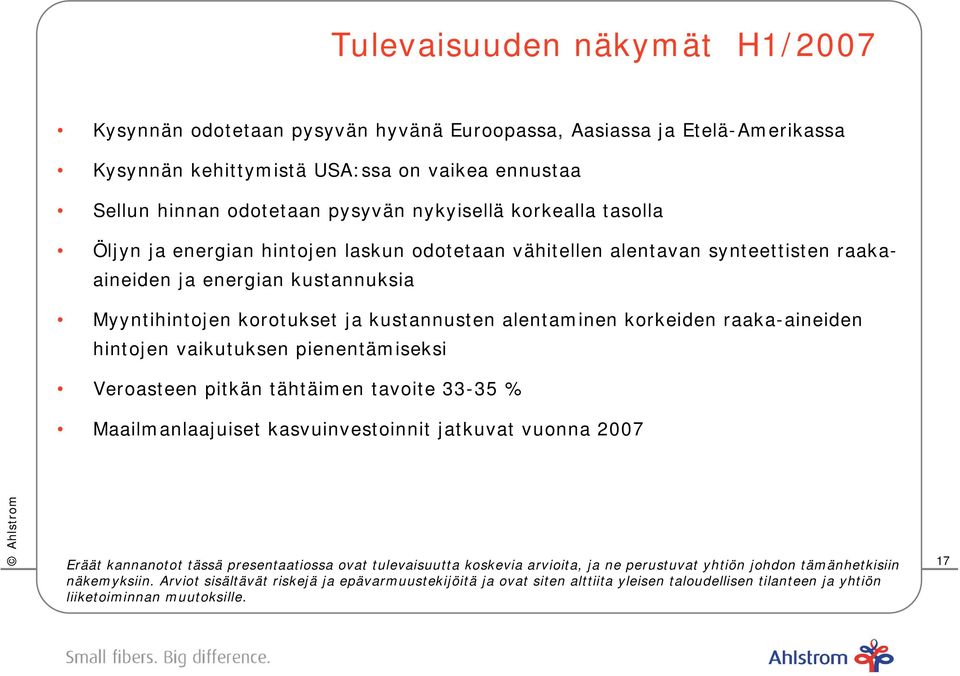 Tulevaisuuden näkymät H1/2007

• Kysynnän odotetaan pysyvän hyvänä Euroopassa, Aasiassa ja Etelä-Amerikassa

• Kysynnän kehittymistä USA:ssa on vaikea ennustaa

• Sellun hinnan odotetaan pysyvän nykyisellä korkealla tasolla

• Öljyn ja energian hintojen laskun odotetaan vähitellen alentavan synteettisten raaka-aineiden ja energian kustannuksia

• Myyntihintojen korotukset ja kustannusten alentaminen korkeiden raaka-aineiden hintojen vaikutuksen pienentämiseksi

• Veroasteen pitkän tähtäimen tavoite 33-35 %

• Maailmanlaajuiset kasvuinvestoinnit jatkuvat vuonna 2007

© Ahlstrom

Eräät kannanotot tässä presentaatiossa ovat tulevaisuutta koskevia arvioita, ja ne perustuvat yhtiön johdon tämänhetkisiin näkemyksiin. Arviot sisältävät riskejä ja epävarmuustekijöitä ja ovat siten alttiita yleisen taloudellisen tilanteen ja yhtiön liiketoiminnan muutoksille.

17

Small fibers. Big difference.

Ahlstrom